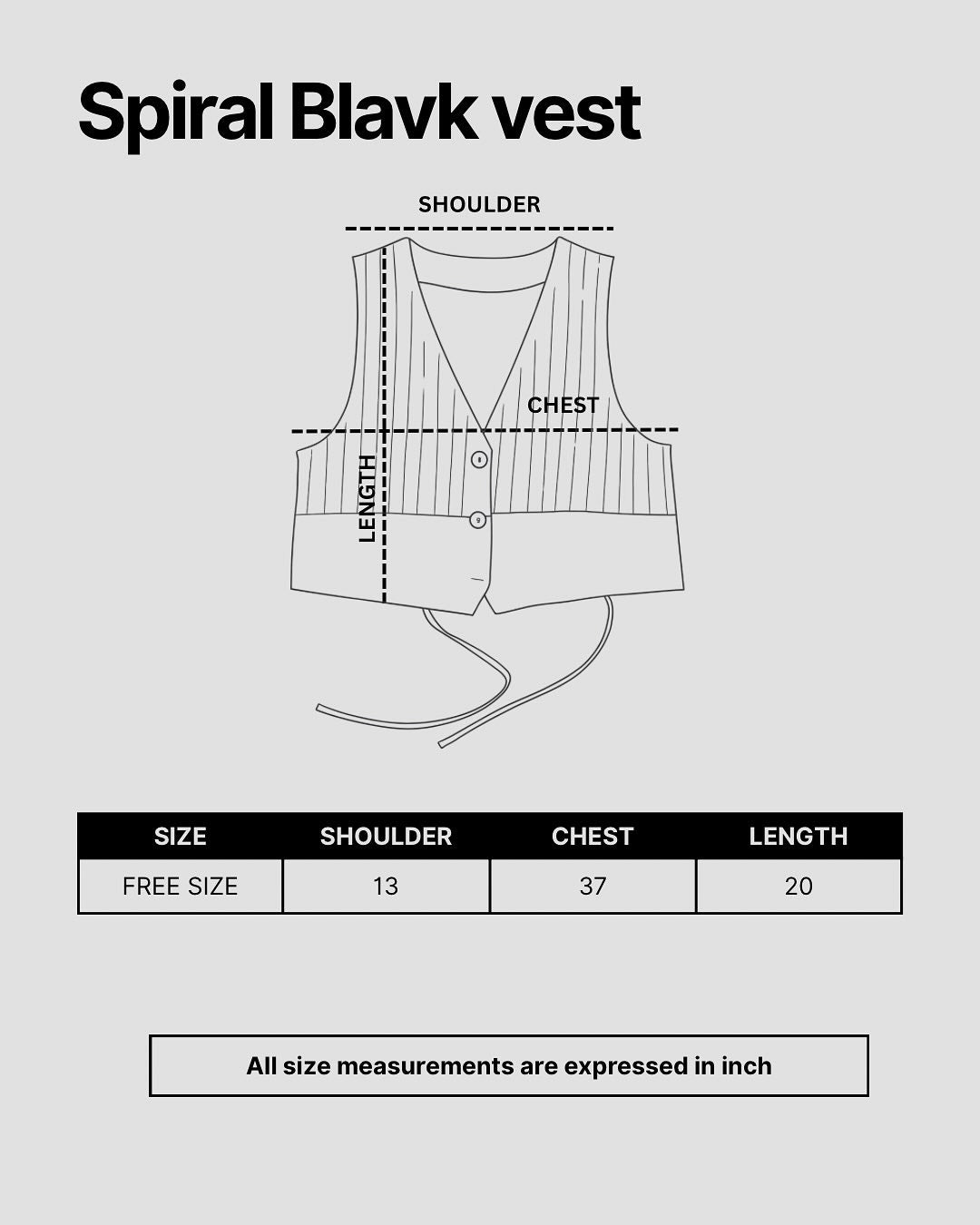 Spiral Blavk vest

SHOULDER

CHEST

LENGTH

| SIZE | SHOULDER | CHEST | LENGTH |
|---|---|---|---|
| FREE SIZE | 13 | 37 | 20 |

All size measurements are expressed in inch